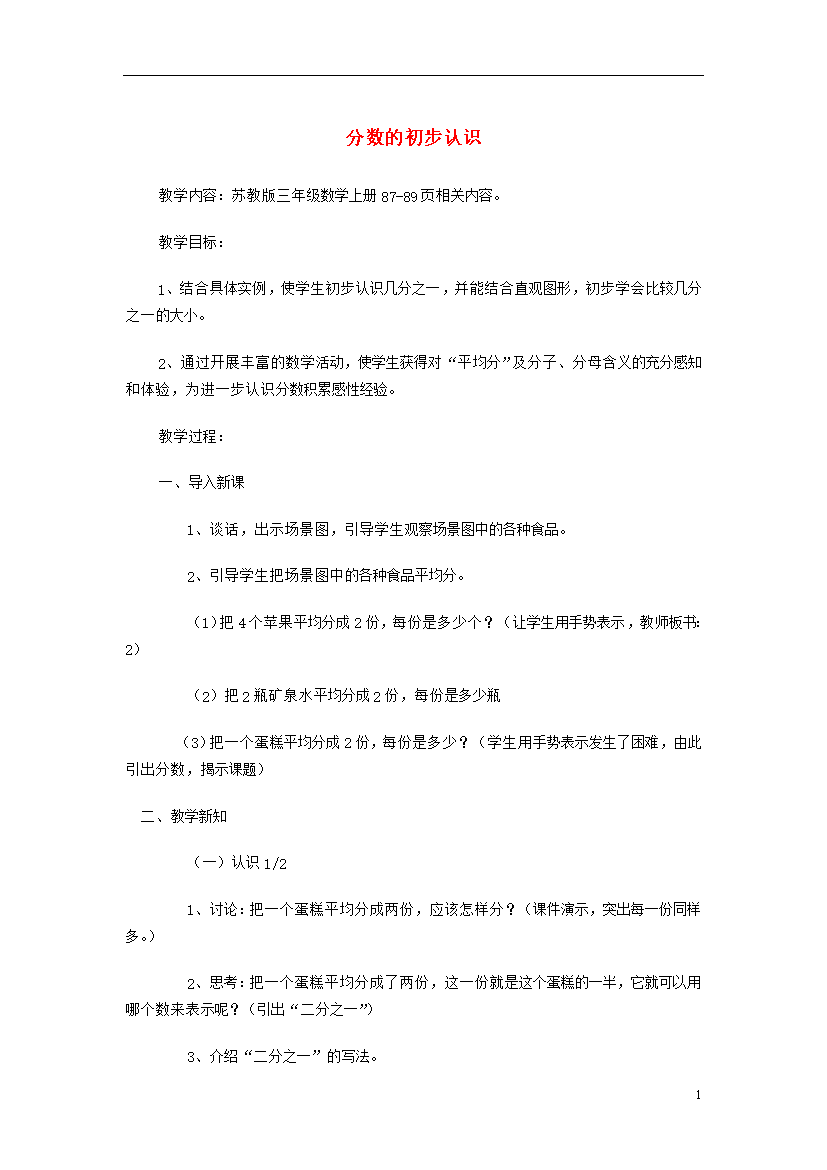 分数的初步认识

教学内容：苏教版三年级数学上册87-89页相关内容。

教学目标：

1、结合具体实例，使学生初步认识几分之一，并能结合直观图形，初步学会比较几分之一的大小。

2、通过开展丰富的数学活动，使学生获得对“平均分”及分子、分母含义的充分感知和体验，为进一步认识分数积累感性经验。

教学过程：

一、导入新课

1、谈话，出示场景图，引导学生观察场景图中的各种食品。

2、引导学生把场景图中的各种食品平均分。

(1)把4个苹果平均分成2份，每份是多少个？（让学生用手势表示，教师板书：2）

（2）把2瓶矿泉水平均分成2份，每份是多少瓶

(3)把一个蛋糕平均分成2份，每份是多少？（学生用手势表示发生了困难，由此引出分数，揭示课题）

二、教学新知

（一）认识1/2

1、讨论：把一个蛋糕平均分成两份，应该怎样分？（课件演示，突出每一份同样多。）

2、思考：把一个蛋糕平均分成了两份，这一份就是这个蛋糕的一半，它就可以用哪个数来表示呢？（引出“二分之一”）

3、介绍“二分之一”的写法。

1